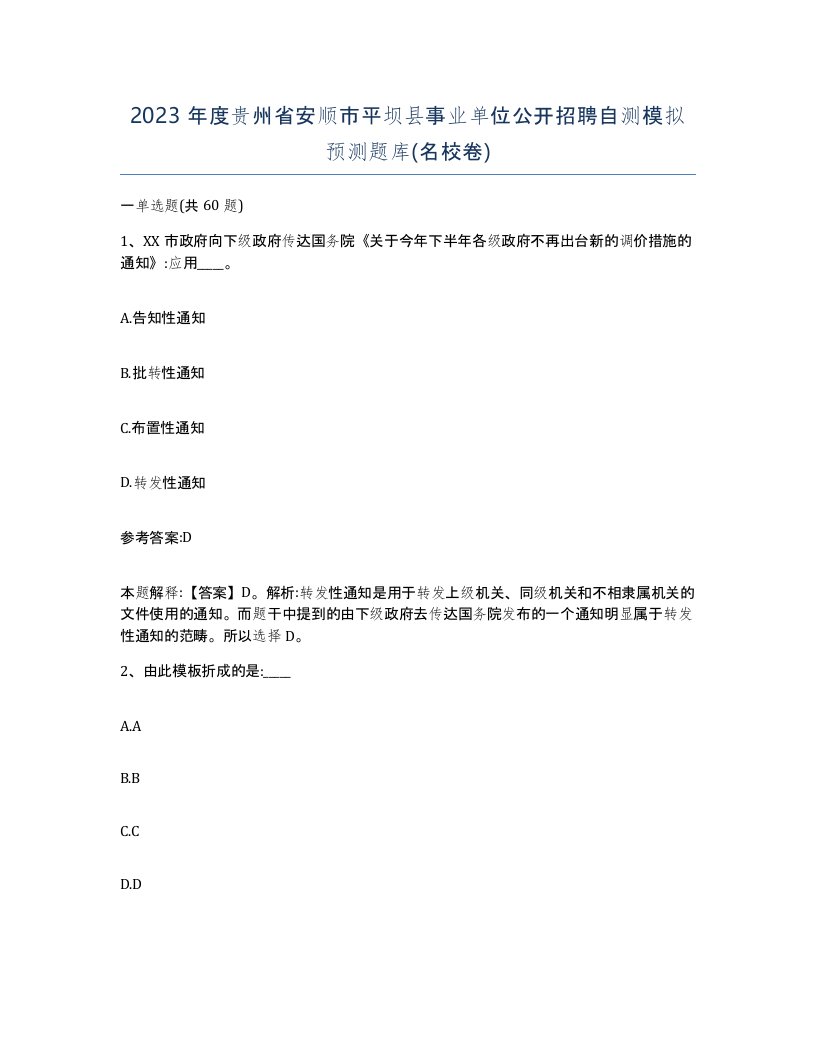 2023年度贵州省安顺市平坝县事业单位公开招聘自测模拟预测题库(名校卷)

一单选题(共60题)

1、XX市政府向下级政府传达国务院《关于今年下半年各级政府不再出台新的调价措施的通知》:应用____。

A.告知性通知

B.批转性通知

C.布置性通知

D.转发性通知

参考答案:D

本题解释:【答案】D。解析:转发性通知是用于转发上级机关、同级机关和不相隶属机关的文件使用的通知。而题干中提到的由下级政府去传达国务院发布的一个通知明显属于转发性通知的范畴。所以选择D。

2、由此模板折成的是:____

A.A

B.B

C.C

D.D